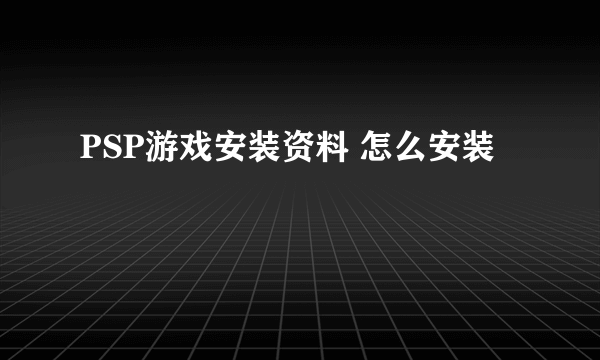 PSP游戏安装资料 怎么安装